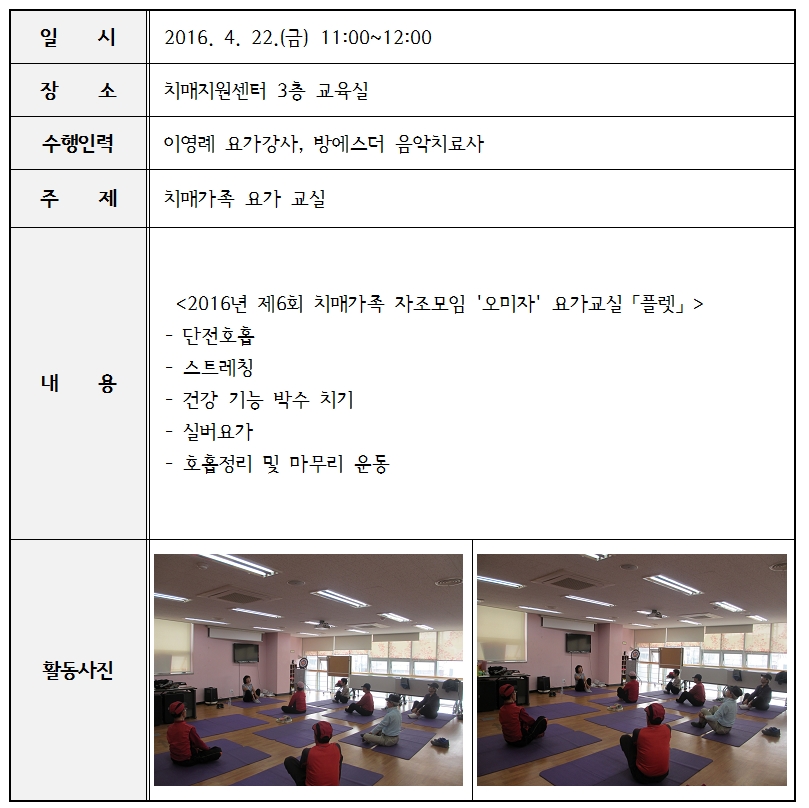 | 일 시 | 2016. 4. 22.(금) 11:00~12:00 |
|---|---|
| 장 소 | 치매지원센터 3층 교육실 |
| 수행인력 | 이영례 요가강사, 방에스더 음악치료사 |
| 주 제 | 치매가족 요가 교실 |
| 내 용 | <2016년 제6회 치매가족 자조모임 '오미자' 요가교실「플렛」> - 단전호흡 - 스트레칭 - 건강 기능 박수 치기 - 실버요가 - 호흡정리 및 마무리 운동 |
| 활동사진 | |